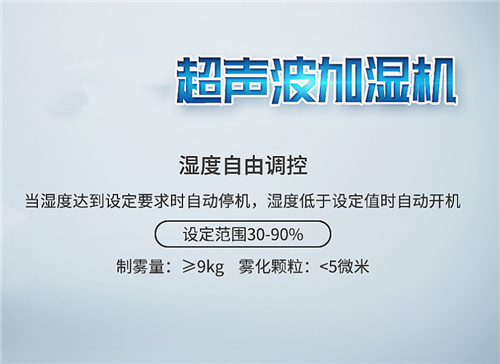 超声波加湿机

湿度自由调控

当湿度达到设定要求时自动停机，湿度低于设定值时自动开机

设定范围30-90%

制雾量：≥9kg　雾化颗粒：<5微米